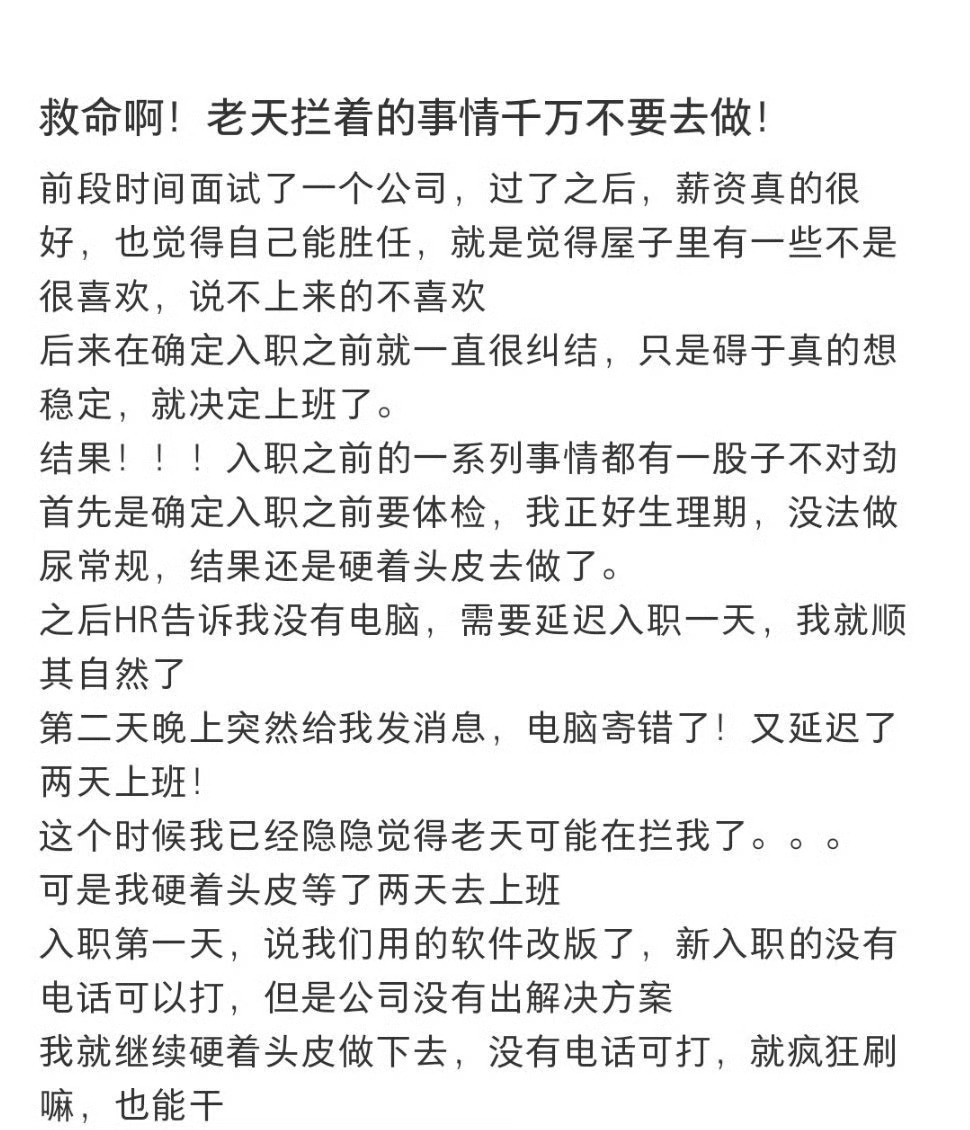 救命啊！老天拦着的事情千万不要去做！

前段时间面试了一个公司，过了之后，薪资真的很好，也觉得自己能胜任，就是觉得屋子里有一些不是很喜欢，说不上来的不喜欢
后来在确定入职之前就一直很纠结，只是碍于真的想稳定，就决定上班了。
结果！！！入职之前的一系列事情都有一股子不对劲
首先是确定入职之前要体检，我正好生理期，没法做尿常规，结果还是硬着头皮去做了。
之后HR告诉我没有电脑，需要延迟入职一天，我就顺其自然了
第二天晚上突然给我发消息，电脑寄错了！又延迟了两天上班！
这个时候我已经隐隐觉得老天可能在拦我了。。。
可是我硬着头皮等了两天去上班
入职第一天，说我们用的软件改版了，新入职的没有电话可以打，但是公司没有出解决方案
我就继续硬着头皮做下去，没有电话可打，就疯狂刷嘛，也能干